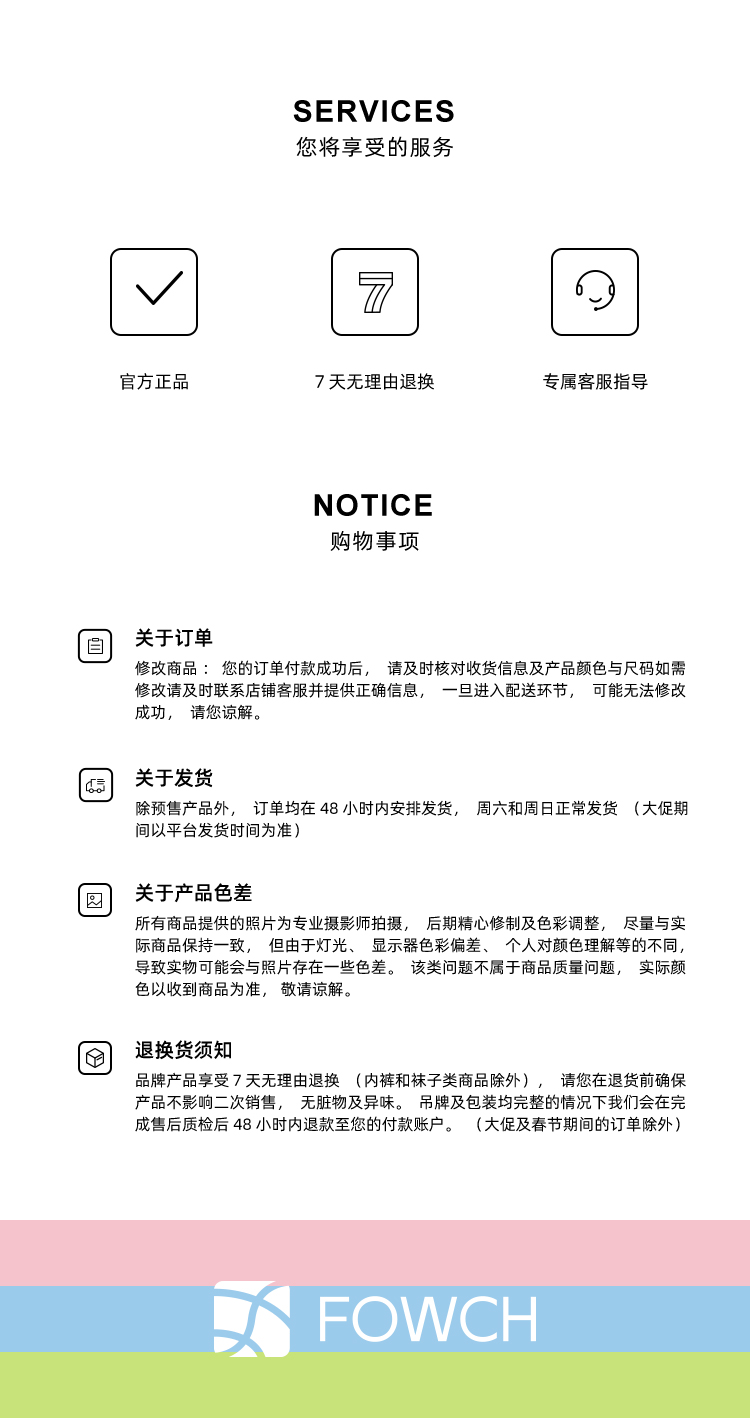 SERVICES
您将享受的服务

7

官方正品

7 天无理由退换

专属客服指导

NOTICE
购物事项

关于订单
修改商品： 您的订单付款成功后， 请及时核对收货信息及产品颜色与尺码如需修改请及时联系店铺客服并提供正确信息， 一旦进入配送环节， 可能无法修改成功， 请您谅解。

关于发货
除预售产品外， 订单均在 48 小时内安排发货， 周六和周日正常发货 （大促期间以平台发货时间为准）

关于产品色差
所有商品提供的照片为专业摄影师拍摄， 后期精心修制及色彩调整， 尽量与实际商品保持一致， 但由于灯光、 显示器色彩偏差、 个人对颜色理解等的不同，导致实物可能会与照片存在一些色差。 该类问题不属于商品质量问题， 实际颜色以收到商品为准， 敬请谅解。

退换货须知
品牌产品享受 7 天无理由退换 （内裤和袜子类商品除外）， 请您在退货前确保产品不影响二次销售， 无脏物及异味。 吊牌及包装均完整的情况下我们会在完成售后质检后 48 小时内退款至您的付款账户。 （大促及春节期间的订单除外）

FOWCH